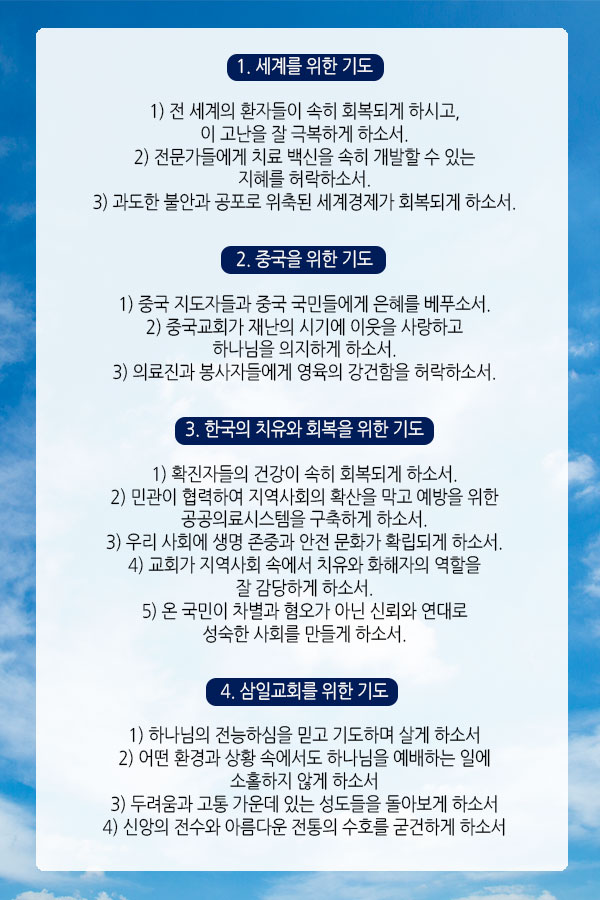 1. 세계를 위한 기도

1) 전 세계의 환자들이 속히 회복되게 하시고,
이 고난을 잘 극복하게 하소서.
2) 전문가들에게 치료 백신을 속히 개발할 수 있는
지혜를 허락하소서.
3) 과도한 불안과 공포로 위축된 세계경제가 회복되게 하소서.

2. 중국을 위한 기도

1) 중국 지도자들과 중국 국민들에게 은혜를 베푸소서.
2) 중국교회가 재난의 시기에 이웃을 사랑하고
하나님을 의지하게 하소서.
3) 의료진과 봉사자들에게 영육의 강건함을 허락하소서.

3. 한국의 치유와 회복을 위한 기도

1) 확진자들의 건강이 속히 회복되게 하소서.
2) 민관이 협력하여 지역사회의 확산을 막고 예방을 위한
공공의료시스템을 구축하게 하소서.
3) 우리 사회에 생명 존중과 안전 문화가 확립되게 하소서.
4) 교회가 지역사회 속에서 치유와 화해자의 역할을
잘 감당하게 하소서.
5) 온 국민이 차별과 혐오가 아닌 신뢰와 연대로
성숙한 사회를 만들게 하소서.

4. 삼일교회를 위한 기도

1) 하나님의 전능하심을 믿고 기도하며 살게 하소서
2) 어떤 환경과 상황 속에서도 하나님을 예배하는 일에
소홀하지 않게 하소서
3) 두려움과 고통 가운데 있는 성도들을 돌아보게 하소서
4) 신앙의 전수와 아름다운 전통의 수호를 굳건하게 하소서